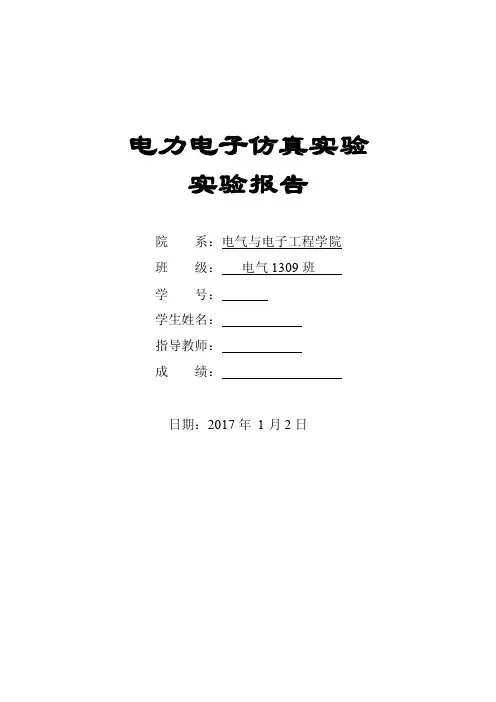 电力电子仿真实验
实验报告

院 系：电气与电子工程学院
班 级：电气1309班
学 号：____
学生姓名：____
指导教师：____
成 绩：____

日期：2017年1月2日